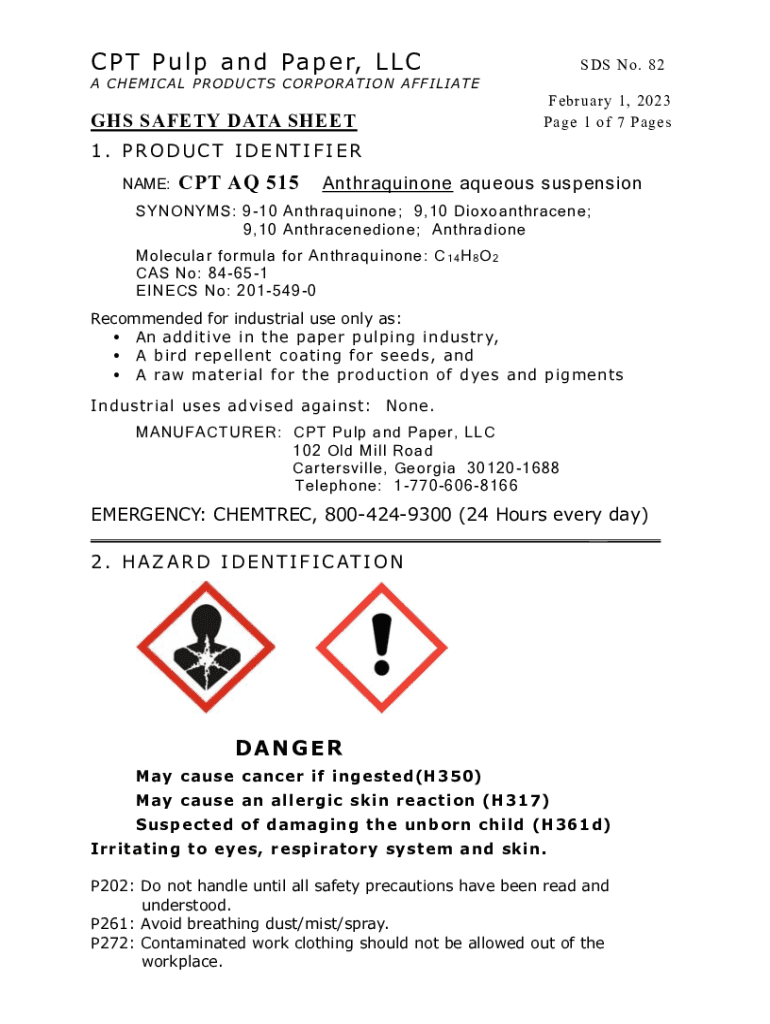 CPT Pulp and Paper, LLC
A CHEMICAL PRODUCTS CORPORATION AFFILIATE

SDS No. 82

February 1, 2023
Page 1 of 7 Pages

GHS SAFETY DATA SHEET

1. PRODUCT IDENTIFIER

NAME: CPT AQ 515 Anthraquinone aqueous suspension

SYNONYMS: 9-10 Anthraquinone; 9,10 Dioxoanthracene; 9,10 Anthracenedione; Anthradione

Molecular formula for Anthraquinone: $C_{14}H_8O_2$
CAS No: 84-65-1
EINECS No: 201-549-0

Recommended for industrial use only as:
• An additive in the paper pulping industry,
• A bird repellent coating for seeds, and
• A raw material for the production of dyes and pigments

Industrial uses advised against: None.

MANUFACTURER: CPT Pulp and Paper, LLC
102 Old Mill Road
Cartersville, Georgia 30120-1688
Telephone: 1-770-606-8166

EMERGENCY: CHEMTREC, 800-424-9300 (24 Hours every day)

2. HAZARD IDENTIFICATION

DANGER

May cause cancer if ingested(H350)
May cause an allergic skin reaction (H317)
Suspected of damaging the unborn child (H361d)
Irritating to eyes, respiratory system and skin.

P202: Do not handle until all safety precautions have been read and understood.
P261: Avoid breathing dust/mist/spray.
P272: Contaminated work clothing should not be allowed out of the workplace.